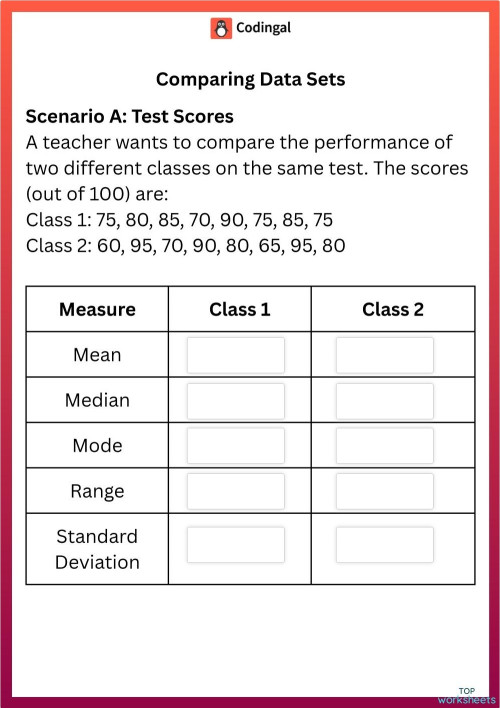 Codingal

Comparing Data Sets

Scenario A: Test Scores
A teacher wants to compare the performance of two different classes on the same test. The scores (out of 100) are:
Class 1: 75, 80, 85, 70, 90, 75, 85, 75
Class 2: 60, 95, 70, 90, 80, 65, 95, 80

| Measure | Class 1 | Class 2 |
|---|---|---|
| Mean | | |
| Median | | |
| Mode | | |
| Range | | |
| Standard Deviation | | |

TOP worksheets